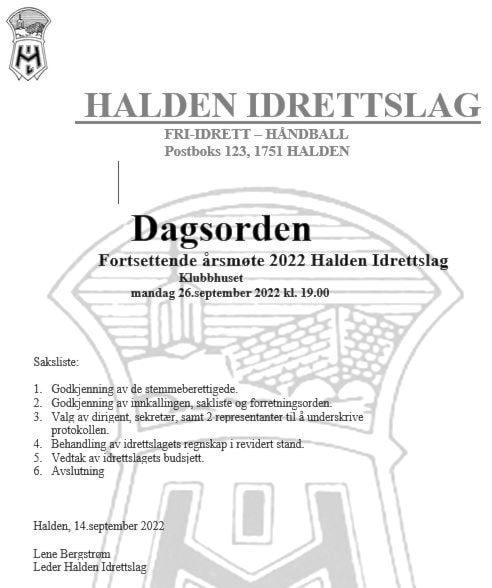 HALDEN IDRETTSLAG

FRI-IDRETT – HÅNDBALL
Postboks 123, 1751 HALDEN

Dagsorden

Fortsettende årsmøte 2022 Halden Idrettslag
Klubbhuset
mandag 26.september 2022 kl. 19.00

Saksliste:

1. Godkjenning av de stemmeberettigede.
2. Godkjenning av innkallingen, sakliste og forretningsorden.
3. Valg av dirigent, sekretær, samt 2 representanter til å underskrive protokollen.
4. Behandling av idrettslagets regnskap i revidert stand.
5. Vedtak av idrettslagets budsjett.
6. Avslutning

Halden, 14.september 2022

Lene Bergstrøm
Leder Halden Idrettslag